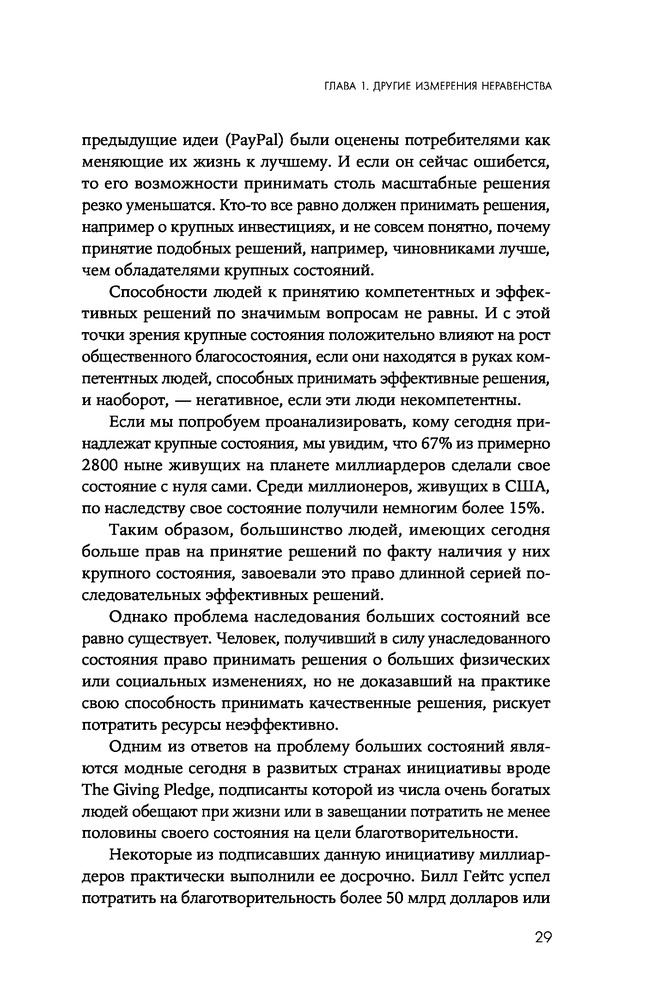 ГЛАВА 1. ДРУГИЕ ИЗМЕРЕНИЯ НЕРАВЕНСТВА

предыдущие идеи (PayPal) были оценены потребителями как меняющие их жизнь к лучшему. И если он сейчас ошибется, то его возможности принимать столь масштабные решения резко уменьшатся. Кто-то все равно должен принимать решения, например о крупных инвестициях, и не совсем понятно, почему принятие подобных решений, например, чиновниками лучше, чем обладателями крупных состояний.

Способности людей к принятию компетентных и эффективных решений по значимым вопросам не равны. И с этой точки зрения крупные состояния положительно влияют на рост общественного благосостояния, если они находятся в руках компетентных людей, способных принимать эффективные решения, и наоборот, — негативное, если эти люди некомпетентны.

Если мы попробуем проанализировать, кому сегодня принадлежат крупные состояния, мы увидим, что 67% из примерно 2800 ныне живущих на планете миллиардеров сделали свое состояние с нуля сами. Среди миллионеров, живущих в США, по наследству свое состояние получили немногим более 15%.

Таким образом, большинство людей, имеющих сегодня больше прав на принятие решений по факту наличия у них крупного состояния, завоевали это право длинной серией последовательных эффективных решений.

Однако проблема наследования больших состояний все равно существует. Человек, получивший в силу унаследованного состояния право принимать решения о больших физических или социальных изменениях, но не доказавший на практике свою способность принимать качественные решения, рискует потратить ресурсы неэффективно.

Одним из ответов на проблему больших состояний являются модные сегодня в развитых странах инициативы вроде The Giving Pledge, подписанты которой из числа очень богатых людей обещают при жизни или в завещании потратить не менее половины своего состояния на цели благотворительности.

Некоторые из подписавших данную инициативу миллиардеров практически выполнили ее досрочно. Билл Гейтс успел потратить на благотворительность более 50 млрд долларов или

29